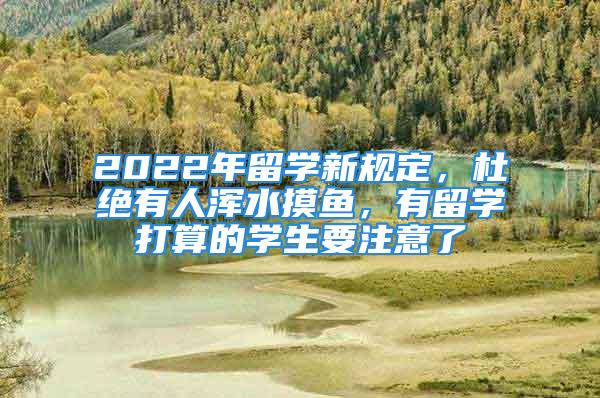 2022年留学新规定，杜绝有人浑水摸鱼，有留学打算的学生要注意了